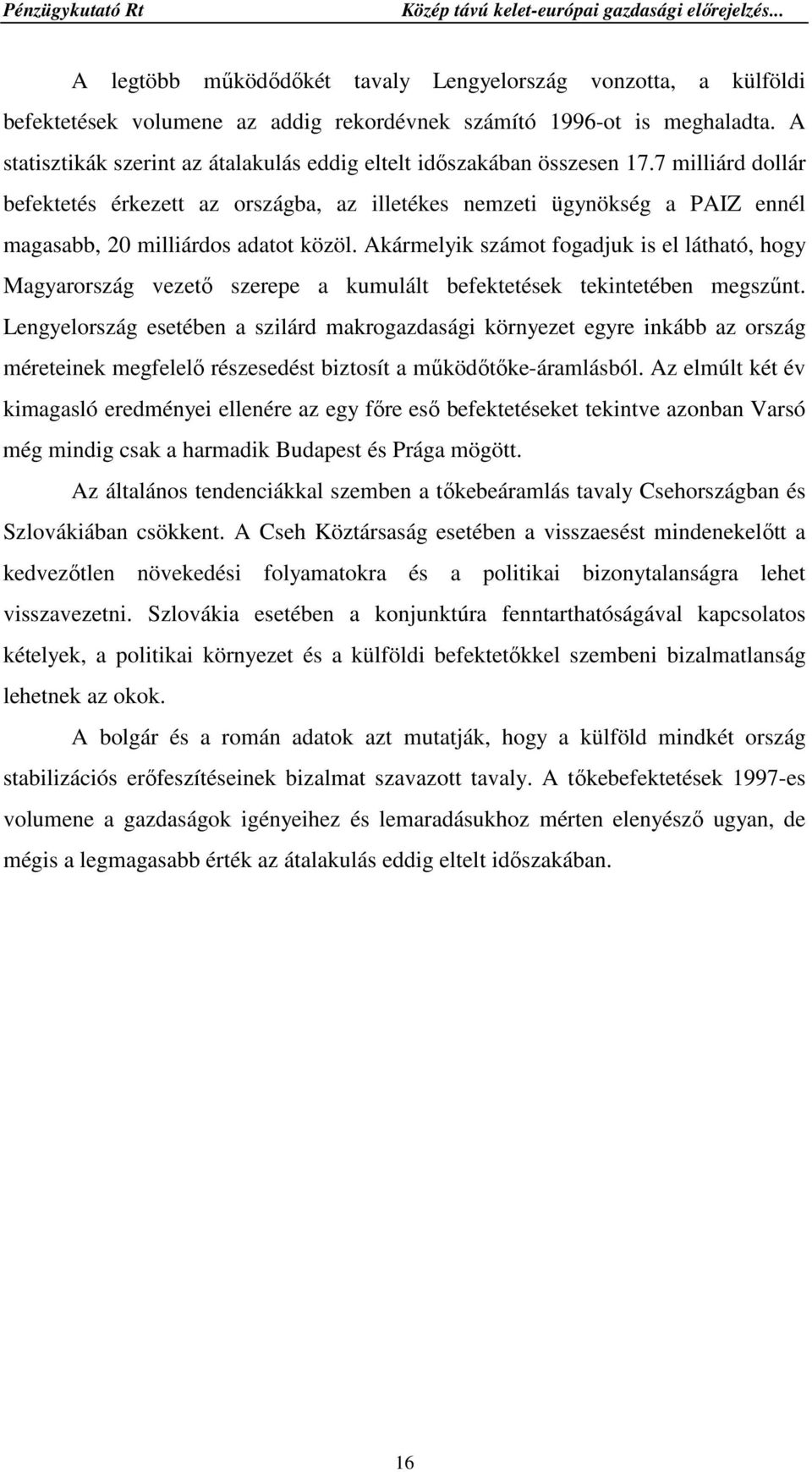 Pénzügykutató Rt
Közép távú kelet-európai gazdasági előrejelzés...

A legtöbb működődőkét tavaly Lengyelország vonzotta, a külföldi befektetések volumene az addig rekordévnek számító 1996-ot is meghaladta. A statisztikák szerint az átalakulás eddig eltelt időszakában összesen 17.7 milliárd dollár befektetés érkezett az országba, az illetékes nemzeti ügynökség a PAIZ ennél magasabb, 20 milliárdos adatot közöl. Akármelyik számot fogadjuk is el látható, hogy Magyarország vezető szerepe a kumulált befektetések tekintetében megszűnt. Lengyelország esetében a szilárd makrogazdasági környezet egyre inkább az ország méreteinek megfelelő részesedést biztosít a működőtőke-áramlásból. Az elmúlt két év kimagasló eredményei ellenére az egy főre eső befektetéseket tekintve azonban Varsó még mindig csak a harmadik Budapest és Prága mögött.

Az általános tendenciákkal szemben a tőkebeáramlás tavaly Csehországban és Szlovákiában csökkent. A Cseh Köztársaság esetében a visszaesést mindenekelőtt a kedvezőtlen növekedési folyamatokra és a politikai bizonytalanságra lehet visszavezetni. Szlovákia esetében a konjunktúra fenntarthatóságával kapcsolatos kételyek, a politikai környezet és a külföldi befektetőkkel szembeni bizalmatlanság lehetnek az okok.

A bolgár és a román adatok azt mutatják, hogy a külföld mindkét ország stabilizációs erőfeszítéseinek bizalmat szavazott tavaly. A tőkebefektetések 1997-es volumene a gazdaságok igényeihez és lemaradásukhoz mérten elenyésző ugyan, de mégis a legmagasabb érték az átalakulás eddig eltelt időszakában.

16